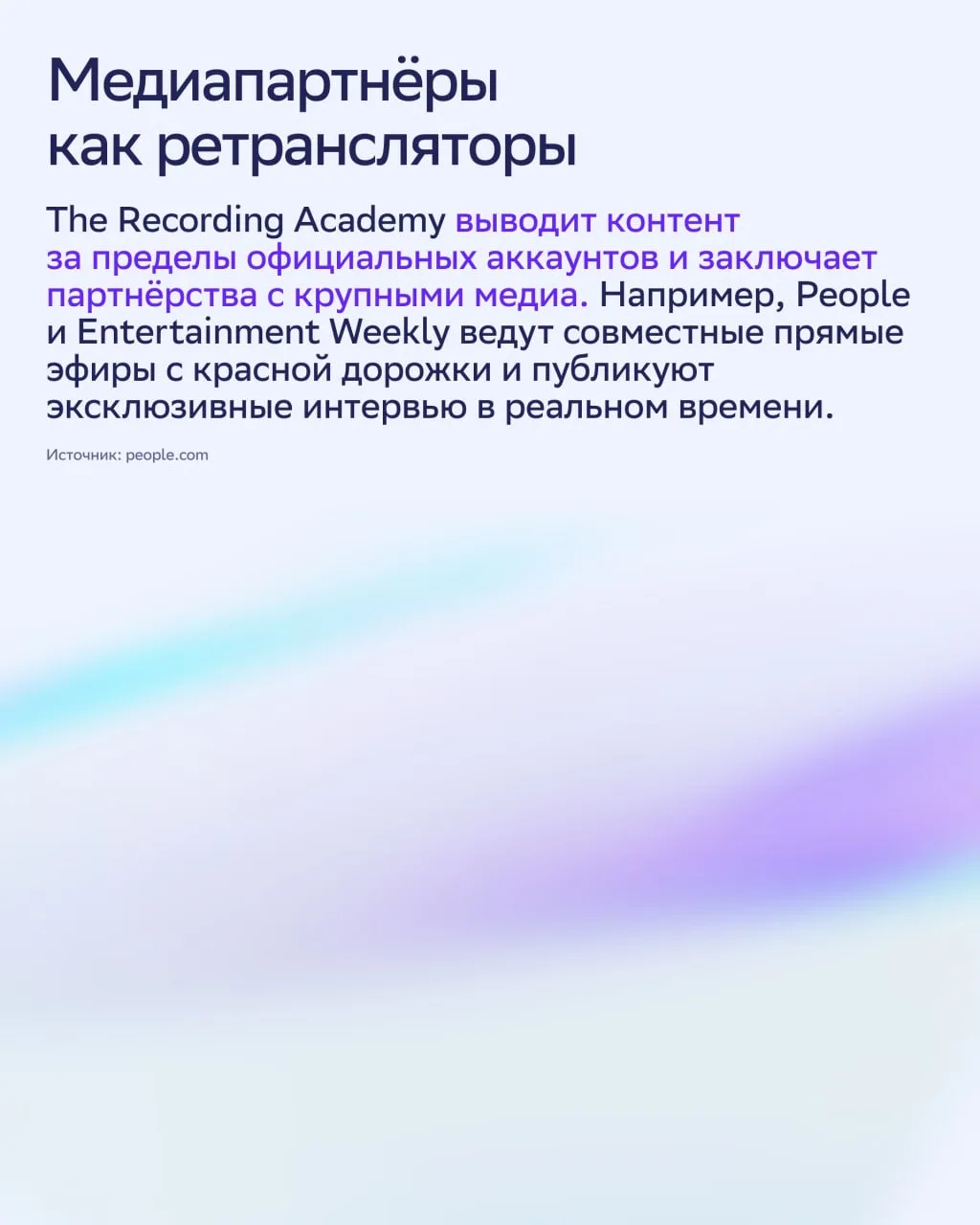 Медиапартнёры
как ретрансляторы

The Recording Academy выводит контент за пределы официальных аккаунтов и заключает партнёрства с крупными медиа. Например, People и Entertainment Weekly ведут совместные прямые эфиры с красной дорожки и публикуют эксклюзивные интервью в реальном времени.

Источник: people.com